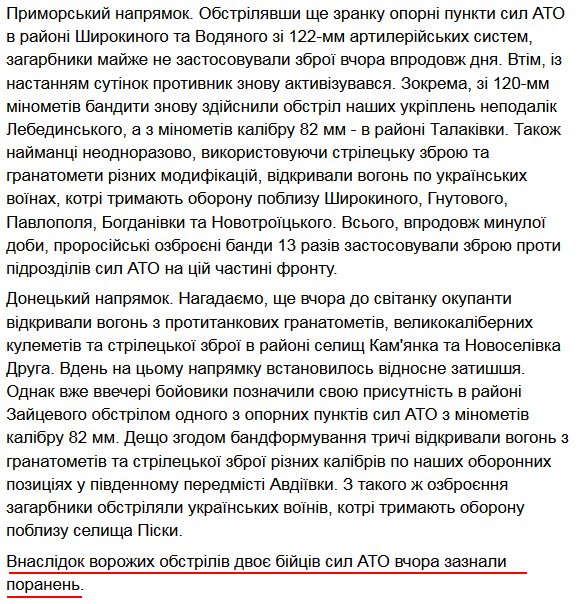 Приморський напрямок. Обстрілявши ще зранку опорні пункти сил АТО в районі Широкиного та Водяного зі 122-мм артилерійських систем, загарбники майже не застосовували зброї вчора впродовж дня. Втім, із настанням сутінок противник знову активізувався. Зокрема, зі 120-мм мінометів бандити знову здійснили обстріл наших укріплень неподалік Лебединського, а з мінометів калібру 82 мм - в районі Талаківки. Також найманці неодноразово, використовуючи стрілецьку зброю та гранатомети різних модифікацій, відкривали вогонь по українських воїнах, котрі тримають оборону поблизу Широкиного, Гнутового, Павлополя, Богданівки та Новотроїцького. Всього, впродовж минулої доби, проросійські озброєні банди 13 разів застосовували зброю проти підрозділів сил АТО на цій частині фронту.

Донецький напрямок. Нагадаємо, ще вчора до світанку окупанти відкривали вогонь з протитанкових гранатометів, великокаліберних кулеметів та стрілецької зброї в районі селищ Кам'янка та Новоселівка Друга. Вдень на цьому напрямку встановилось відносне затишшя. Однак вже ввечері бойовики позначили свою присутність в районі Зайцевого обстрілом одного з опорних пунктів сил АТО з мінометів калібру 82 мм. Дещо згодом бандформування тричі відкривали вогонь з гранатометів та стрілецької зброї різних калібрів по наших оборонних позиціях у південному передмісті Авдіївки. З такого ж озброєння загарбники обстріляли українських воїнів, котрі тримають оборону поблизу селища Піски.

Внаслідок ворожих обстрілів двоє бійців сил АТО вчора зазнали поранень.